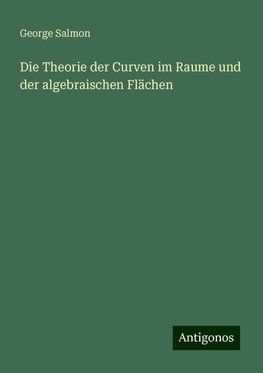 George Salmon

Die Theorie der Curven im Raume und der algebraischen Flächen

Antigonos